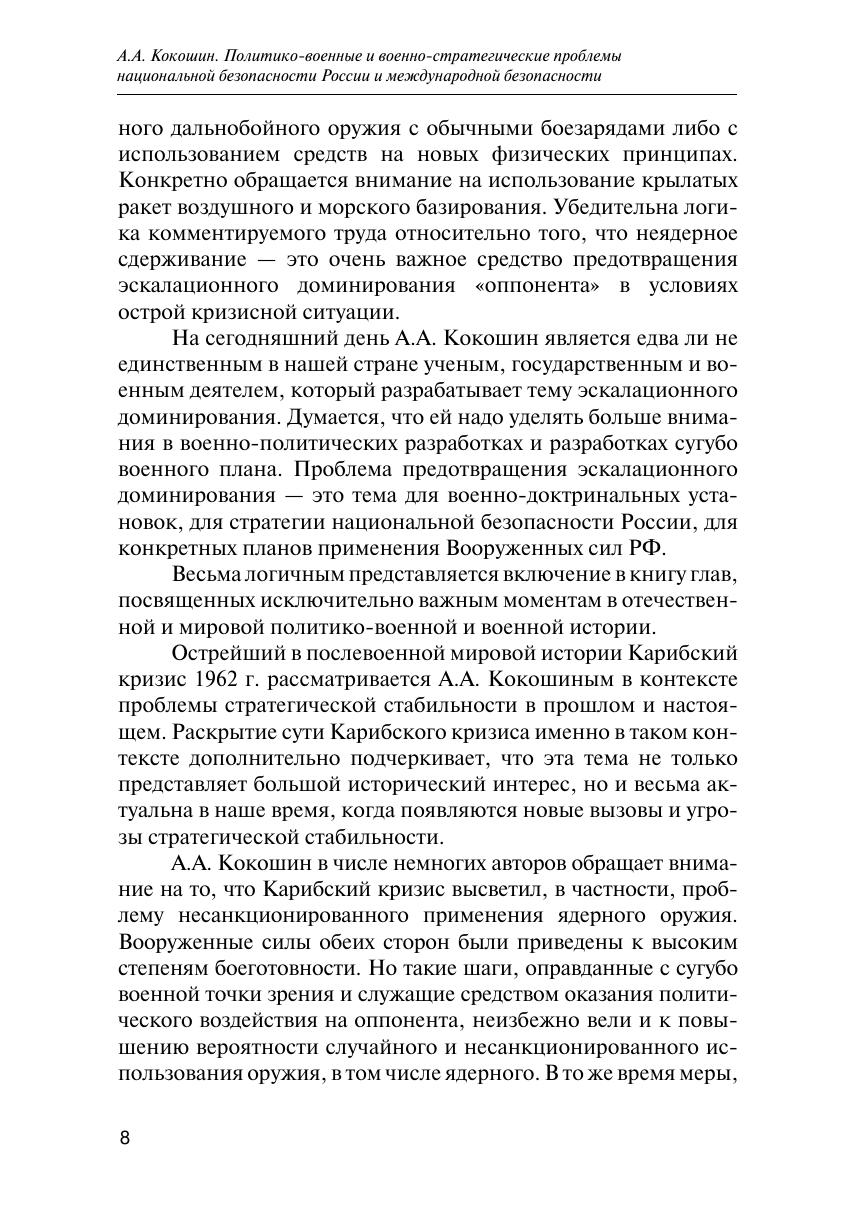 А.А. Кокошин. Политико-военные и военно-стратегические проблемы национальной безопасности России и международной безопасности

ного дальнобойного оружия с обычными боезарядами либо с использованием средств на новых физических принципах. Конкретно обращается внимание на использование крылатых ракет воздушного и морского базирования. Убедительна логика комментируемого труда относительно того, что неядерное сдерживание — это очень важное средство предотвращения эскалационного доминирования «оппонента» в условиях острой кризисной ситуации.

На сегодняшний день А.А. Кокошин является едва ли не единственным в нашей стране ученым, государственным и военным деятелем, который разрабатывает тему эскалационного доминирования. Думается, что ей надо уделять больше внимания в военно-политических разработках и разработках сугубо военного плана. Проблема предотвращения эскалационного доминирования — это тема для военно-доктринальных установок, для стратегии национальной безопасности России, для конкретных планов применения Вооруженных сил РФ.

Весьма логичным представляется включение в книгу глав, посвященных исключительно важным моментам в отечественной и мировой политико-военной и военной истории.

Острейший в послевоенной мировой истории Карибский кризис 1962 г. рассматривается А.А. Кокошиным в контексте проблемы стратегической стабильности в прошлом и настоящем. Раскрытие сути Карибского кризиса именно в таком контексте дополнительно подчеркивает, что эта тема не только представляет большой исторический интерес, но и весьма актуальна в наше время, когда появляются новые вызовы и угрозы стратегической стабильности.

А.А. Кокошин в числе немногих авторов обращает внимание на то, что Карибский кризис высветил, в частности, проблему несанкционированного применения ядерного оружия. Вооруженные силы обеих сторон были приведены к высоким степеням боеготовности. Но такие шаги, оправданные с сугубо военной точки зрения и служащие средством оказания политического воздействия на оппонента, неизбежно вели и к повышению вероятности случайного и несанкционированного использования оружия, в том числе ядерного. В то же время меры,

8